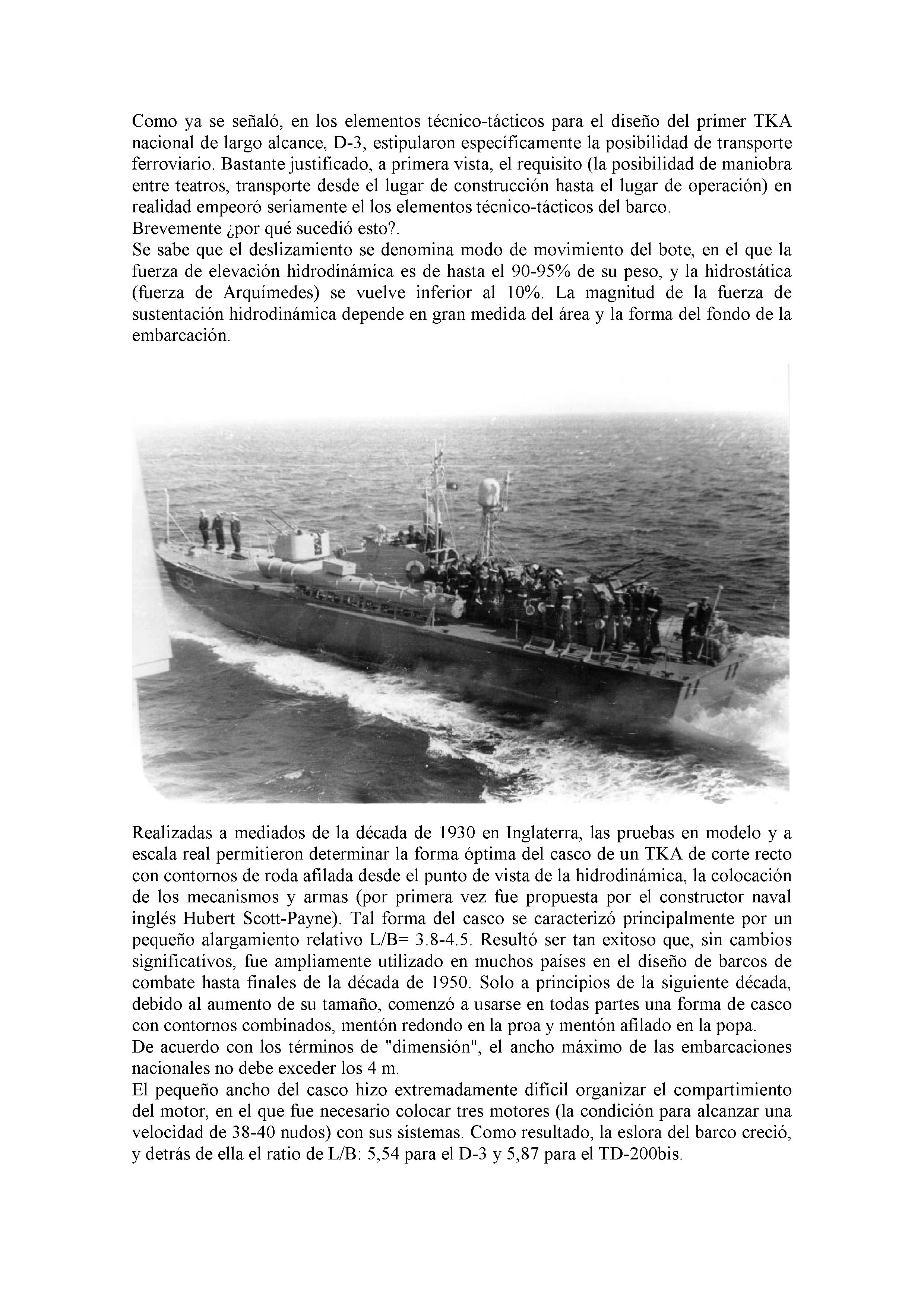 Como ya se señaló, en los elementos técnico-tácticos para el diseño del primer TKA nacional de largo alcance, D-3, estipularon específicamente la posibilidad de transporte ferroviario. Bastante justificado, a primera vista, el requisito (la posibilidad de maniobra entre teatros, transporte desde el lugar de construcción hasta el lugar de operación) en realidad empeoró seriamente el los elementos técnico-tácticos del barco.
Brevemente ¿por qué sucedió esto?.
Se sabe que el deslizamiento se denomina modo de movimiento del bote, en el que la fuerza de elevación hidrodinámica es de hasta el 90-95% de su peso, y la hidrostática (fuerza de Arquímedes) se vuelve inferior al 10%. La magnitud de la fuerza de sustentación hidrodinámica depende en gran medida del área y la forma del fondo de la embarcación.

Realizadas a mediados de la década de 1930 en Inglaterra, las pruebas en modelo y a escala real permitieron determinar la forma óptima del casco de un TKA de corte recto con contornos de roda afilada desde el punto de vista de la hidrodinámica, la colocación de los mecanismos y armas (por primera vez fue propuesta por el constructor naval inglés Hubert Scott-Payne). Tal forma del casco se caracterizó principalmente por un pequeño alargamiento relativo L/B= 3.8-4.5. Resultó ser tan exitoso que, sin cambios significativos, fue ampliamente utilizado en muchos países en el diseño de barcos de combate hasta finales de la década de 1950. Solo a principios de la siguiente década, debido al aumento de su tamaño, comenzó a usarse en todas partes una forma de casco con contornos combinados, mentón redondo en la proa y mentón afilado en la popa.
De acuerdo con los términos de "dimensión", el ancho máximo de las embarcaciones nacionales no debe exceder los 4 m.
El pequeño ancho del casco hizo extremadamente difícil organizar el compartimiento del motor, en el que fue necesario colocar tres motores (la condición para alcanzar una velocidad de 38-40 nudos) con sus sistemas. Como resultado, la eslora del barco creció, y detrás de ella el ratio de L/B: 5,54 para el D-3 y 5,87 para el TD-200bis.